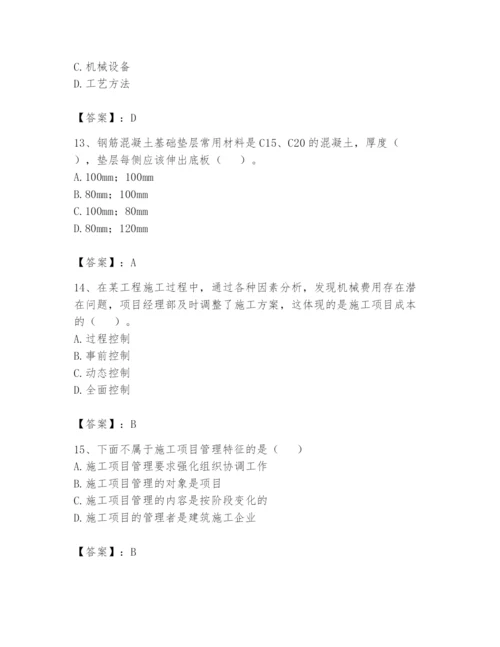 C. 机械设备
D. 工艺方法

【答案】：D

13、钢筋混凝土基础垫层常用材料是C15、C20的混凝土，厚度（ ），垫层每侧应该伸出底板（ ）。
A. 100mm；100mm
B. 80mm；100mm
C. 100mm；80mm
D. 80mm；120mm

【答案】：A

14、在某工程施工过程中，通过各种因素分析，发现机械费用存在潜在问题，项目经理部及时调整了施工方案，这体现的是施工项目成本的（ ）。
A. 过程控制
B. 事前控制
C. 动态控制
D. 全面控制

【答案】：B

15、下面不属于施工项目管理特征的是（ ）
A. 施工项目管理要求强化组织协调工作
B. 施工项目管理的对象是项目
C. 施工项目管理的内容是按阶段变化的
D. 施工项目的管理者是建筑施工企业

【答案】：B